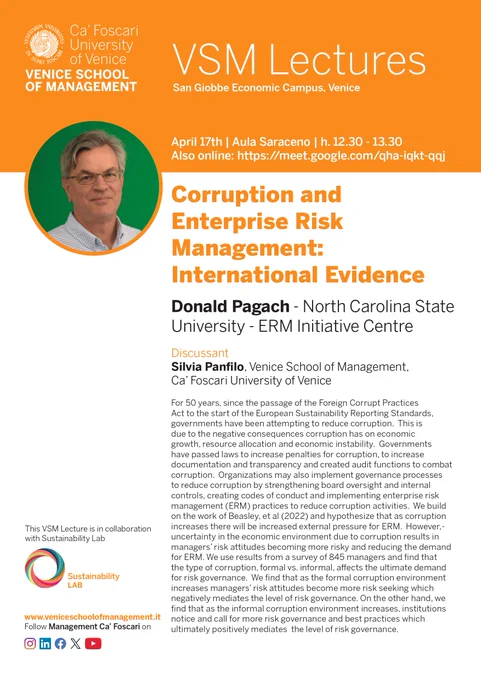 Ca' Foscari University of Venice
VENICE SCHOOL OF MANAGEMENT

VSM Lectures
San Giobbe Economic Campus, Venice

April 17th | Aula Saraceno | h. 12.30 - 13.30
Also online: https://meet.google.com/qha-iqkt-qqj

Corruption and Enterprise Risk Management: International Evidence

Donald Pagach - North Carolina State University - ERM Initiative Centre

Discussant
Silvia Panfilo, Venice School of Management, Ca' Foscari University of Venice

For 50 years, since the passage of the Foreign Corrupt Practices Act to the start of the European Sustainability Reporting Standards, governments have been attempting to reduce corruption. This is due to the negative consequences corruption has on economic growth, resource allocation and economic instability. Governments have passed laws to increase penalties for corruption, to increase documentation and transparency and created audit functions to combat corruption. Organizations may also implement governance processes to reduce corruption by strengthening board oversight and internal controls, creating codes of conduct and implementing enterprise risk management (ERM) practices to reduce corruption activities. We build on the work of Beasley, et al (2022) and hypothesize that as corruption increases there will be increased external pressure for ERM. However,- uncertainty in the economic environment due to corruption results in managers' risk attitudes becoming more risky and reducing the demand for ERM. We use results from a survey of 845 managers and find that the type of corruption, formal vs. informal, affects the ultimate demand for risk governance. We find that as the formal corruption environment increases managers' risk attitudes become more risk seeking which negatively mediates the level of risk governance. On the other hand, we find that as the informal corruption environment increases, institutions notice and call for more risk governance and best practices which ultimately positively mediates the level of risk governance.

This VSM Lecture is in collaboration with Sustainability Lab

Sustainability LAB

www.veniceschoolofmanagement.it
Follow Management Ca' Foscari on